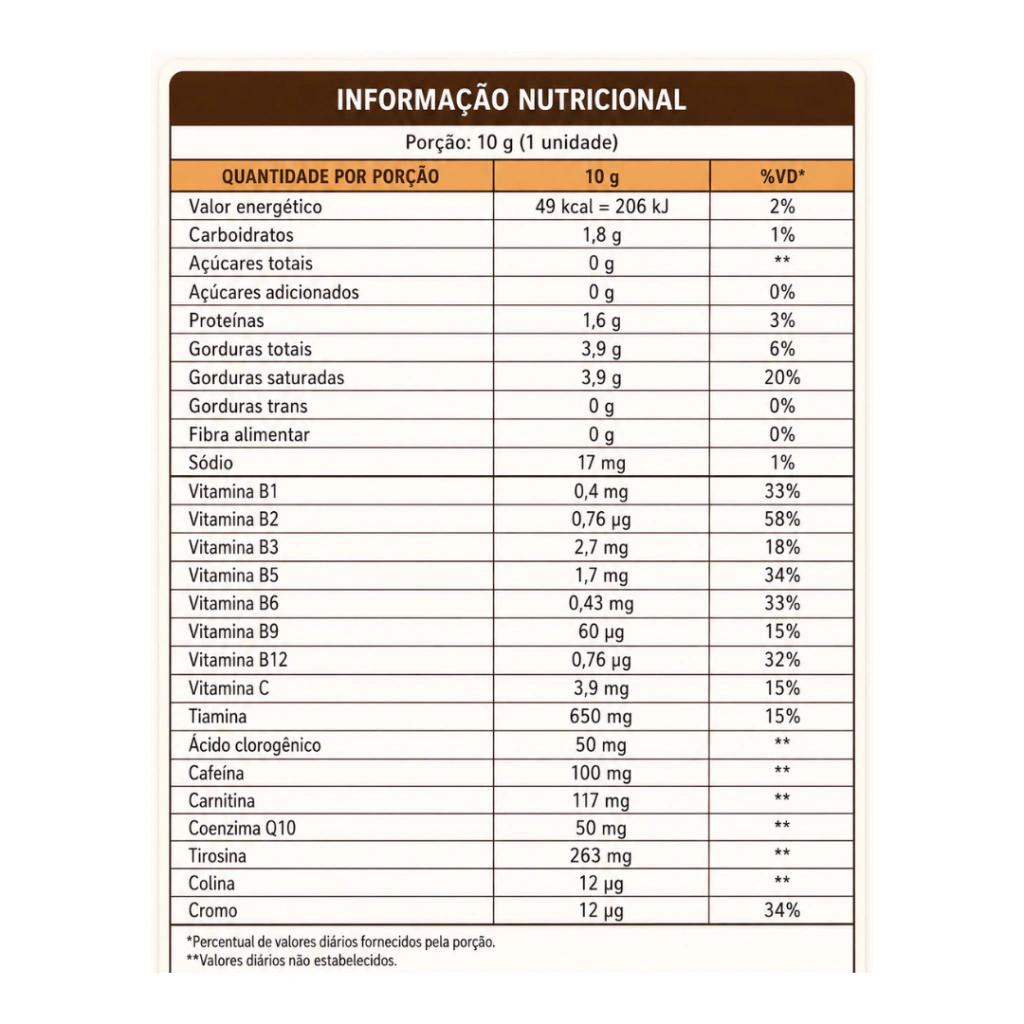 INFORMAÇÃO NUTRICIONAL

Porção: 10 g (1 unidade)

| QUANTIDADE POR PORÇÃO | 10 g | %VD* |
|---|---|---|
| Valor energético | 49 kcal = 206 kJ | 2% |
| Carboidratos | 1,8 g | 1% |
| Açúcares totais | 0 g | ** |
| Açúcares adicionados | 0 g | 0% |
| Proteínas | 1,6 g | 3% |
| Gorduras totais | 3,9 g | 6% |
| Gorduras saturadas | 3,9 g | 20% |
| Gorduras trans | 0 g | 0% |
| Fibra alimentar | 0 g | 0% |
| Sódio | 17 mg | 1% |
| Vitamina B1 | 0,4 mg | 33% |
| Vitamina B2 | 0,76 µg | 58% |
| Vitamina B3 | 2,7 mg | 18% |
| Vitamina B5 | 1,7 mg | 34% |
| Vitamina B6 | 0,43 mg | 33% |
| Vitamina B9 | 60 µg | 15% |
| Vitamina B12 | 0,76 µg | 32% |
| Vitamina C | 3,9 mg | 15% |
| Tiamina | 650 mg | 15% |
| Ácido clorogênico | 50 mg | ** |
| Cafeína | 100 mg | ** |
| Carnitina | 117 mg | ** |
| Coenzima Q10 | 50 mg | ** |
| Tirosina | 263 mg | ** |
| Colina | 12 µg | ** |
| Cromo | 12 µg | 34% |

*Percentual de valores diários fornecidos pela porção.
**Valores diários não estabelecidos.